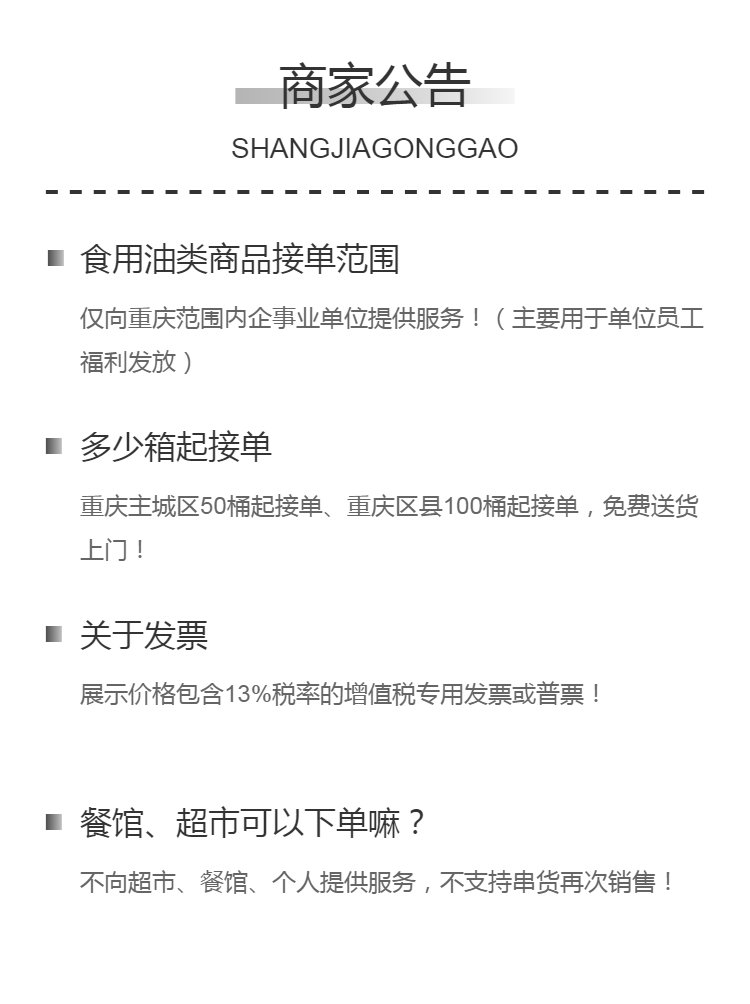 商家公告

SHANGJIAGONGGAO

食用油类商品接单范围

仅向重庆范围内企事业单位提供服务！（主要用于单位员工福利发放）

多少箱起接单

重庆主城区50桶起接单、重庆区县100桶起接单，免费送货上门！

关于发票

展示价格包含13%税率的增值税专用发票或普票！

餐馆、超市可以下单嘛？

不向超市、餐馆、个人提供服务，不支持串货再次销售！